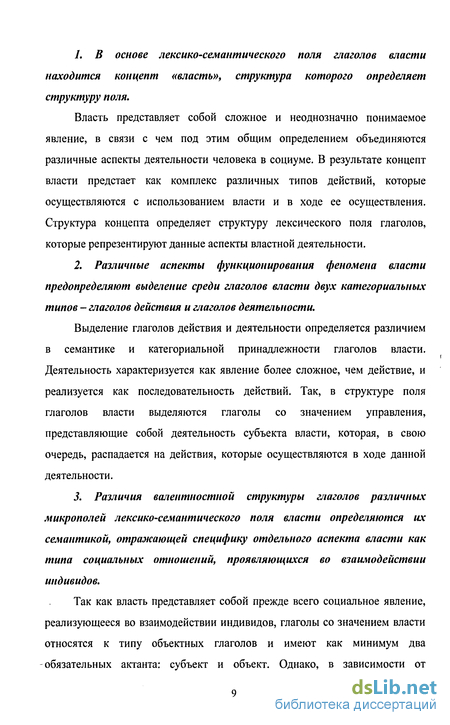 1. В основе лексико-семантического поля глаголов власти находится концепт «власть», структура которого определяет структуру поля.

Власть представляет собой сложное и неоднозначно понимаемое явление, в связи с чем под этим общим определением объединяются различные аспекты деятельности человека в социуме. В результате концепт власти предстает как комплекс различных типов действий, которые осуществляются с использованием власти и в ходе ее осуществления. Структура концепта определяет структуру лексического поля глаголов, которые репрезентируют данные аспекты властной деятельности.

2. Различные аспекты функционирования феномена власти предопределяют выделение среди глаголов власти двух категориальных типов – глаголов действия и глаголов деятельности.

Выделение глаголов действия и деятельности определяется различием в семантике и категориальной принадлежности глаголов власти. Деятельность характеризуется как явление более сложное, чем действие, и реализуется как последовательность действий. Так, в структуре поля глаголов власти выделяются глаголы со значением управления, представляющие собой деятельность субъекта власти, которая, в свою очередь, распадается на действия, которые осуществляются в ходе данной деятельности.

3. Различия валентностной структуры глаголов различных микрополей лексико-семантического поля власти определяются их семантикой, отражающей специфику отдельного аспекта власти как типа социальных отношений, проявляющихся во взаимодействии индивидов.

Так как власть представляет собой прежде всего социальное явление, реализующееся во взаимодействии индивидов, глаголы со значением власти относятся к типу объектных глаголов и имеют как минимум два обязательных актанта: субъект и объект. Однако, в зависимости от

9

dsLib.net
библиотека диссертаций